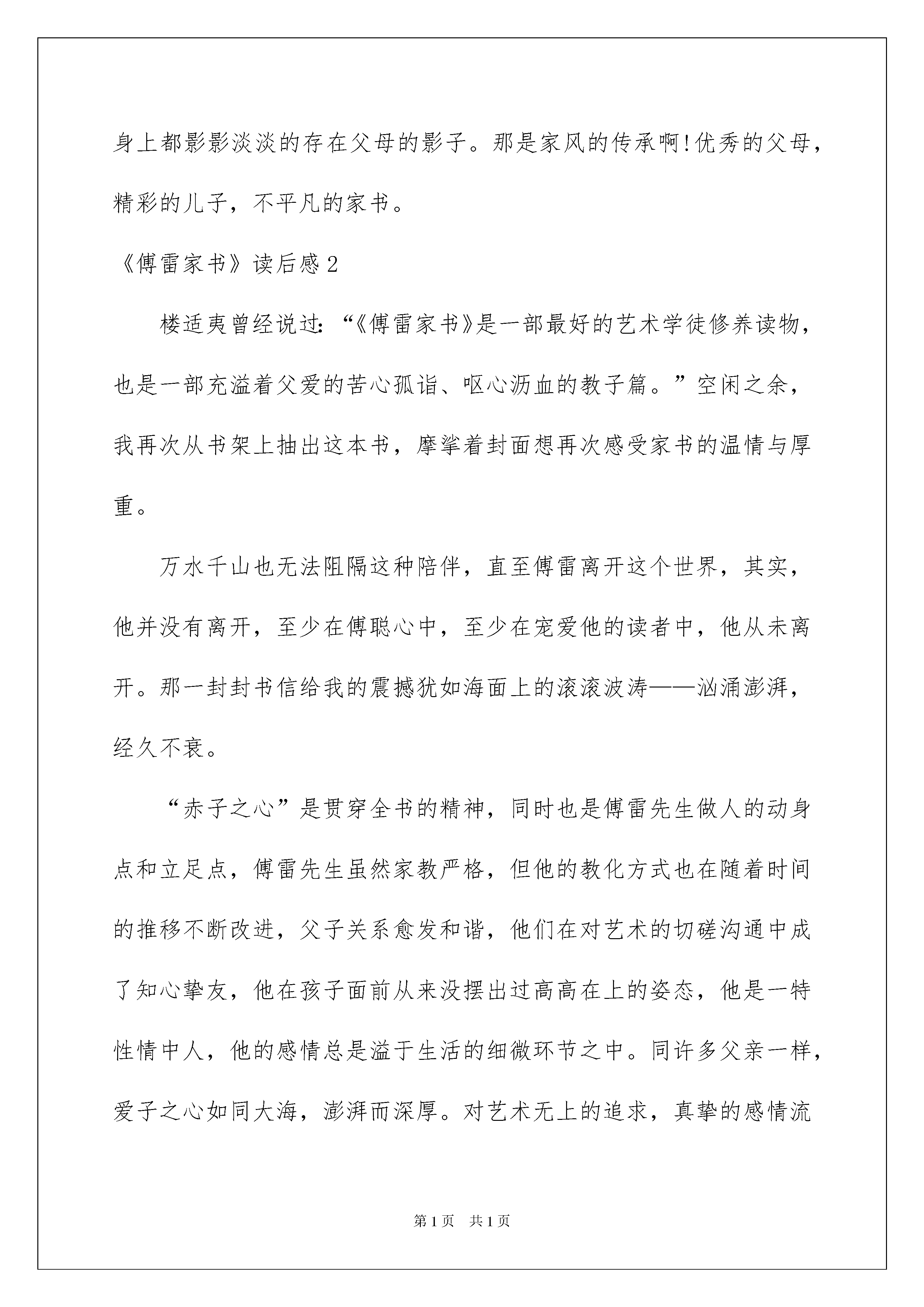 身上都影影淡淡的存在父母的影子。那是家风的传承啊!优秀的父母，精彩的儿子，不平凡的家书。

《傅雷家书》读后感2

楼适夷曾经说过:“《傅雷家书》是一部最好的艺术学徒修养读物，也是一部充溢着父爱的苦心孤诣、呕心沥血的教子篇。”空闲之余，我再次从书架上抽出这本书，摩挲着封面想再次感受家书的温情与厚重。

万水千山也无法阻隔这种陪伴，直至傅雷离开这个世界，其实，他并没有离开，至少在傅聪心中，至少在宠爱他的读者中，他从未离开。那一封封书信给我的震撼犹如海面上的滚滚波涛——汹涌澎湃，经久不衰。

“赤子之心”是贯穿全书的精神，同时也是傅雷先生做人的动身点和立足点，傅雷先生虽然家教严格，但他的教化方式也在随着时间的推移不断改进，父子关系愈发和谐，他们在对艺术的切磋沟通中成了知心挚友，他在孩子面前从来没摆出过高高在上的姿态，他是一特性情中人，他的感情总是溢于生活的细微环节之中。同许多父亲一样，爱子之心如同大海，澎湃而深厚。对艺术无上的追求，真挚的感情流

第1页　共1页